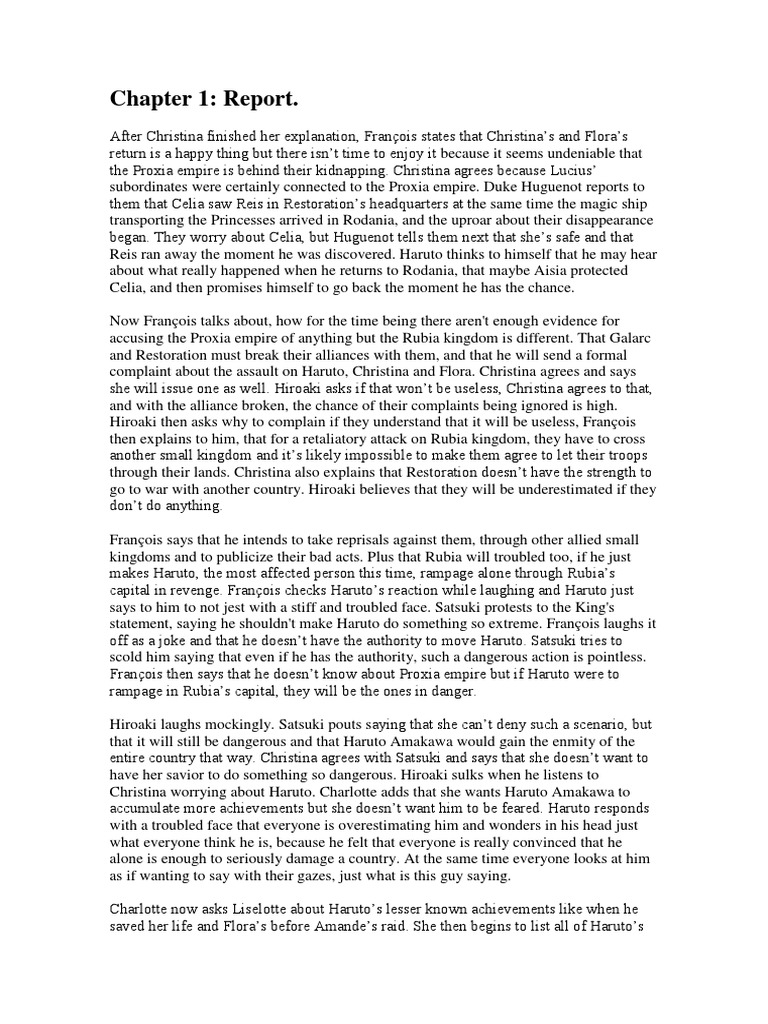 Chapter 1: Report.

After Christina finished her explanation, François states that Christina's and Flora's return is a happy thing but there isn't time to enjoy it because it seems undeniable that the Proxia empire is behind their kidnapping. Christina agrees because Lucius' subordinates were certainly connected to the Proxia empire. Duke Huguenot reports to them that Celia saw Reis in Restoration's headquarters at the same time the magic ship transporting the Princesses arrived in Rodania, and the uproar about their disappearance began. They worry about Celia, but Huguenot tells them next that she's safe and that Reis ran away the moment he was discovered. Haruto thinks to himself that he may hear about what really happened when he returns to Rodania, that maybe Aisia protected Celia, and then promises himself to go back the moment he has the chance.

Now François talks about, how for the time being there aren't enough evidence for accusing the Proxia empire of anything but the Rubia kingdom is different. That Galarc and Restoration must break their alliances with them, and that he will send a formal complaint about the assault on Haruto, Christina and Flora. Christina agrees and says she will issue one as well. Hiroaki asks if that won't be useless, Christina agrees to that, and with the alliance broken, the chance of their complaints being ignored is high. Hiroaki then asks why to complain if they understand that it will be useless, François then explains to him, that for a retaliatory attack on Rubia kingdom, they have to cross another small kingdom and it's likely impossible to make them agree to let their troops through their lands. Christina also explains that Restoration doesn't have the strength to go to war with another country. Hiroaki believes that they will be underestimated if they don't do anything.

François says that he intends to take reprisals against them, through other allied small kingdoms and to publicize their bad acts. Plus that Rubia will troubled too, if he just makes Haruto, the most affected person this time, rampage alone through Rubia's capital in revenge. François checks Haruto's reaction while laughing and Haruto just says to him to not jest with a stiff and troubled face. Satsuki protests to the King's statement, saying he shouldn't make Haruto do something so extreme. François laughs it off as a joke and that he doesn't have the authority to move Haruto. Satsuki tries to scold him saying that even if he has the authority, such a dangerous action is pointless. François then says that he doesn't know about Proxia empire but if Haruto were to rampage in Rubia's capital, they will be the ones in danger.

Hiroaki laughs mockingly. Satsuki pouts saying that she can't deny such a scenario, but that it will still be dangerous and that Haruto Amakawa would gain the enmity of the entire country that way. Christina agrees with Satsuki and says that she doesn't want to have her savior to do something so dangerous. Hiroaki sulks when he listens to Christina worrying about Haruto. Charlotte adds that she wants Haruto Amakawa to accumulate more achievements but she doesn't want him to be feared. Haruto responds with a troubled face that everyone is overestimating him and wonders in his head just what everyone think he is, because he felt that everyone is really convinced that he alone is enough to seriously damage a country. At the same time everyone looks at him as if wanting to say with their gazes, just what is this guy saying.

Charlotte now asks Liselotte about Haruto's lesser known achievements like when he saved her life and Flora's before Amande's raid. She then begins to list all of Haruto's